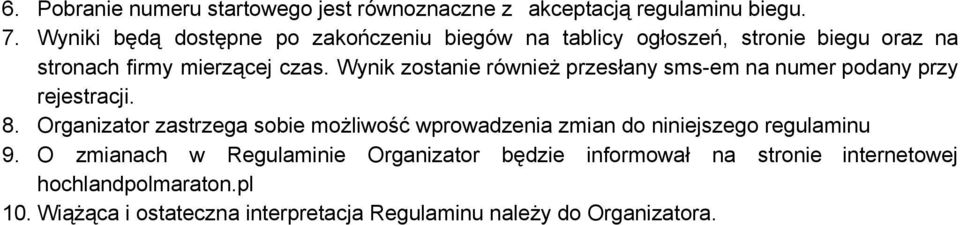 6. Pobranie numeru startowego jest równoznaczne z akceptacją regulaminu biegu.
7. Wyniki będą dostępne po zakończeniu biegów na tablicy ogłoszeń, stronie biegu oraz na stronach firmy mierzącej czas. Wynik zostanie również przesłany sms-em na numer podany przy rejestracji.
8. Organizator zastrzega sobie możliwość wprowadzenia zmian do niniejszego regulaminu
9. O zmianach w Regulaminie Organizator będzie informował na stronie internetowej hochlandpolmaraton.pl
10. Wiążąca i ostateczna interpretacja Regulaminu należy do Organizatora.